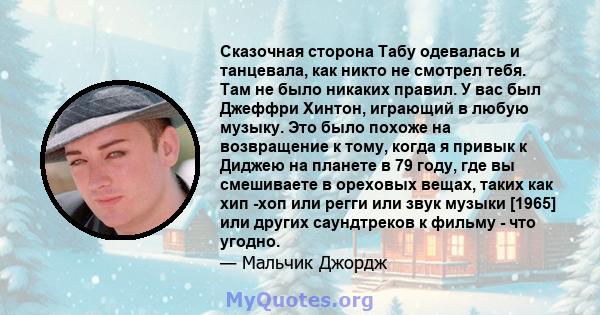 Сказочная сторона Табу одевалась и танцевала, как никто не смотрел тебя. Там не было никаких правил. У вас был Джеффри Хинтон, играющий в любую музыку. Это было похоже на возвращение к тому, когда я привык к Диджею на планете в 79 году, где вы смешиваете в ореховых вещах, таких как хип -хоп или регги или звук музыки [1965] или других саундтреков к фильму - что угодно.

— Мальчик Джордж

MyQuotes.org